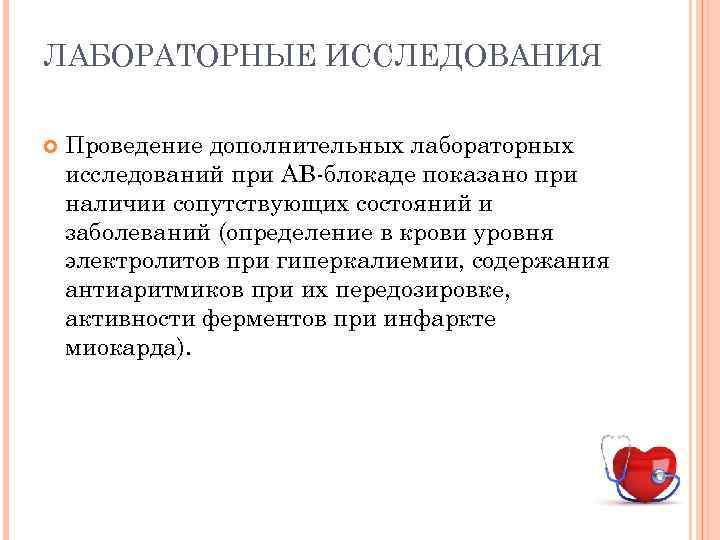 ЛАБОРАТОРНЫЕ ИССЛЕДОВАНИЯ

Проведение дополнительных лабораторных исследований при АВ-блокаде показано при наличии сопутствующих состояний и заболеваний (определение в крови уровня электролитов при гиперкалиемии, содержания антиаритмиков при их передозировке, активности ферментов при инфаркте миокарда).